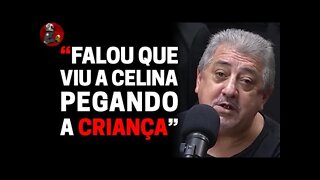 “FALOU QUE VIU A CELINA PEGANDO A CRIANÇA”